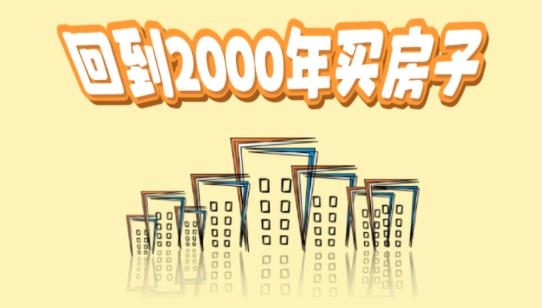 回到2000年买房子